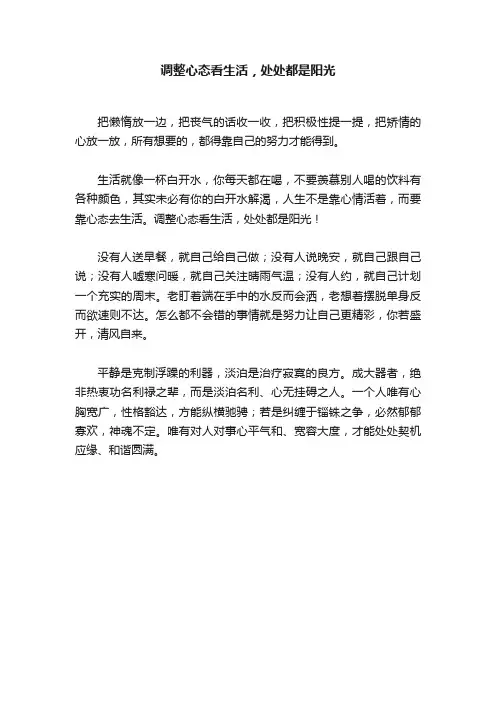 调整心态看生活，处处都是阳光

把懒惰放一边，把丧气的话收一收，把积极性提一提，把矫情的心放一放，所有想要的，都得靠自己的努力才能得到。

生活就像一杯白开水，你每天都在喝，不要羡慕别人喝的饮料有各种颜色，其实未必有你的白开水解渴，人生不是靠心情活着，而要靠心态去生活。调整心态看生活，处处都是阳光！

没有人送早餐，就自己给自己做；没有人说晚安，就自己跟自己说；没有人嘘寒问暖，就自己关注晴雨气温；没有人约，就自己计划一个充实的周末。老盯着端在手中的水反而会洒，老想着摆脱单身反而欲速则不达。怎么都不会错的事情就是努力让自己更精彩，你若盛开，清风自来。

平静是克制浮躁的利器，淡泊是治疗寂寞的良方。成大器者，绝非热衷功名利禄之辈，而是淡泊名利、心无挂碍之人。一个人唯有心胸宽广，性格豁达，方能纵横驰骋；若是纠缠于锱铢之争，必然郁郁寡欢，神魂不定。唯有对人对事心平气和、宽容大度，才能处处契机应缘、和谐圆满。